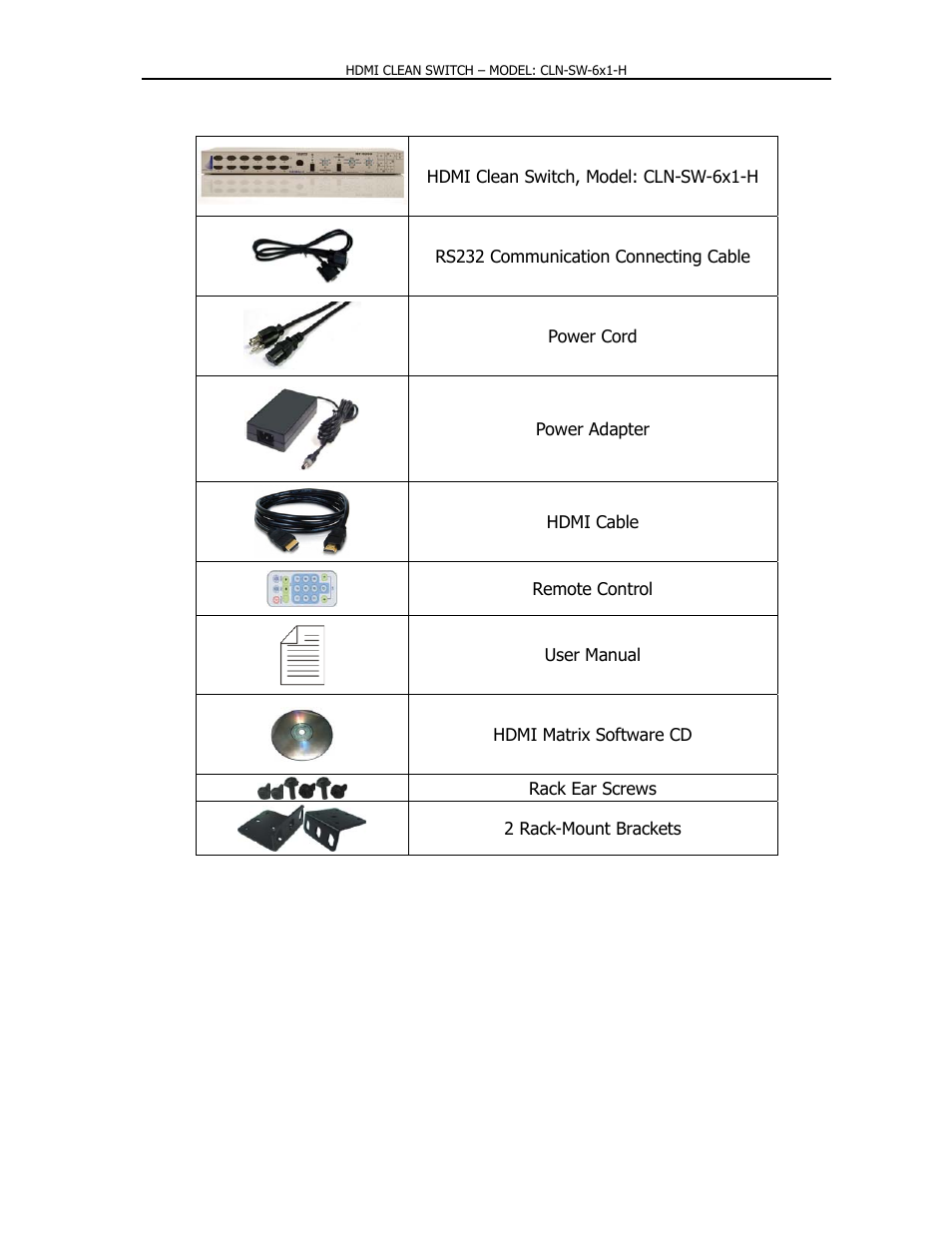 HDMI CLEAN SWITCH – MODEL: CLN-SW-6x1-H

| | |
|---|---|
| | HDMI Clean Switch, Model: CLN-SW-6x1-H |
| | RS232 Communication Connecting Cable |
| | Power Cord |
| | Power Adapter |
| | HDMI Cable |
| | Remote Control |
| | User Manual |
| | HDMI Matrix Software CD |
| | Rack Ear Screws |
| | 2 Rack-Mount Brackets |